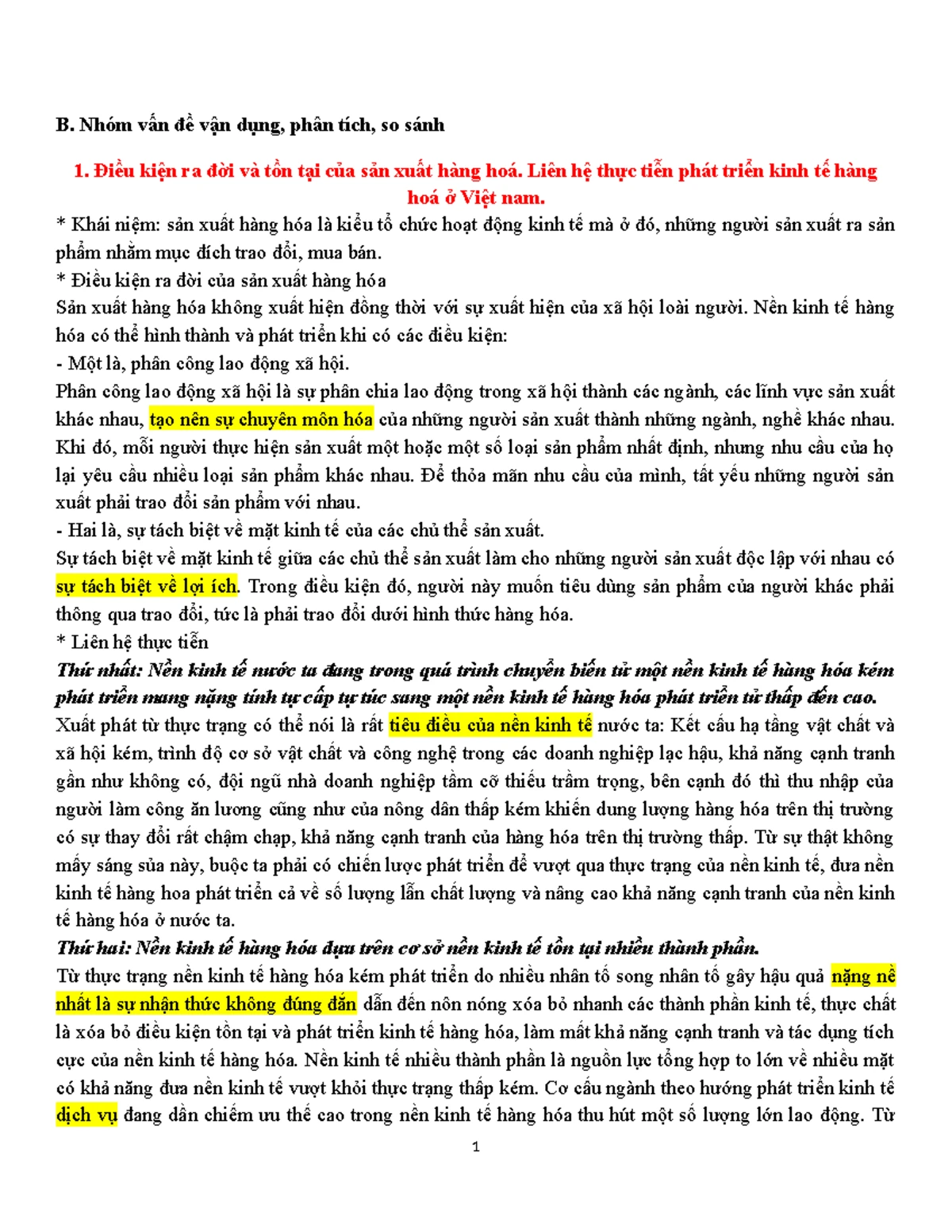 B. Nhóm vấn đề vận dụng, phân tích, so sánh

1. Điều kiện ra đời và tồn tại của sản xuất hàng hoá. Liên hệ thực tiễn phát triển kinh tế hàng hoá ở Việt nam.

* Khái niệm: sản xuất hàng hóa là kiểu tổ chức hoạt động kinh tế mà ở đó, những người sản xuất ra sản phẩm nhằm mục đích trao đổi, mua bán.
* Điều kiện ra đời của sản xuất hàng hóa
Sản xuất hàng hóa không xuất hiện đồng thời với sự xuất hiện của xã hội loài người. Nền kinh tế hàng hóa có thể hình thành và phát triển khi có các điều kiện:
- Một là, phân công lao động xã hội.
Phân công lao động xã hội là sự phân chia lao động trong xã hội thành các ngành, các lĩnh vực sản xuất khác nhau, tạo nên sự chuyên môn hóa của những người sản xuất thành những ngành, nghề khác nhau. Khi đó, mỗi người thực hiện sản xuất một hoặc một số loại sản phẩm nhất định, nhưng nhu cầu của họ lại yêu cầu nhiều loại sản phẩm khác nhau. Để thỏa mãn nhu cầu của mình, tất yếu những người sản xuất phải trao đổi sản phẩm với nhau.
- Hai là, sự tách biệt về mặt kinh tế của các chủ thể sản xuất.
Sự tách biệt về mặt kinh tế giữa các chủ thể sản xuất làm cho những người sản xuất độc lập với nhau có sự tách biệt về lợi ích. Trong điều kiện đó, người này muốn tiêu dùng sản phẩm của người khác phải thông qua trao đổi, tức là phải trao đổi dưới hình thức hàng hóa.
* Liên hệ thực tiễn
Thứ nhất: Nền kinh tế nước ta đang trong quá trình chuyển biến từ một nền kinh tế hàng hóa kém phát triển mang nặng tính tự cấp tự túc sang một nền kinh tế hàng hóa phát triển từ thấp đến cao.
Xuất phát từ thực trạng có thể nói là rất tiêu điều của nền kinh tế nước ta: Kết cấu hạ tầng vật chất và xã hội kém, trình độ cơ sở vật chất và công nghệ trong các doanh nghiệp lạc hậu, khả năng cạnh tranh gần như không có, đội ngũ nhà doanh nghiệp tầm cỡ thiếu trầm trọng, bên cạnh đó thì thu nhập của người làm công ăn lương cũng như của nông dân thấp kém khiến dung lượng hàng hóa trên thị trường có sự thay đổi rất chậm chạp, khả năng cạnh tranh của hàng hóa trên thị trường thấp. Từ sự thật không mấy sáng sủa này, buộc ta phải có chiến lược phát triển để vượt qua thực trạng của nền kinh tế, đưa nền kinh tế hàng hoa phát triển cả về số lượng lẫn chất lượng và nâng cao khả năng cạnh tranh của nền kinh tế hàng hóa ở nước ta.
Thứ hai: Nền kinh tế hàng hóa dựa trên cơ sở nền kinh tế tồn tại nhiều thành phần.
Từ thực trạng nền kinh tế hàng hóa kém phát triển do nhiều nhân tố song nhân tố gây hậu quả nặng nề nhất là sự nhận thức không đúng đắn dẫn đến nôn nóng xóa bỏ nhanh các thành phần kinh tế, thực chất là xóa bỏ điều kiện tồn tại và phát triển kinh tế hàng hóa, làm mất khả năng cạnh tranh và tác dụng tích cực của nền kinh tế hàng hóa. Nền kinh tế nhiều thành phần là nguồn lực tổng hợp to lớn về nhiều mặt có khả năng đưa nền kinh tế vượt khỏi thực trạng thấp kém. Cơ cấu ngành theo hướng phát triển kinh tế dịch vụ đang dần chiếm ưu thế cao trong nền kinh tế hàng hóa thu hút một số lượng lớn lao động. Từ

1